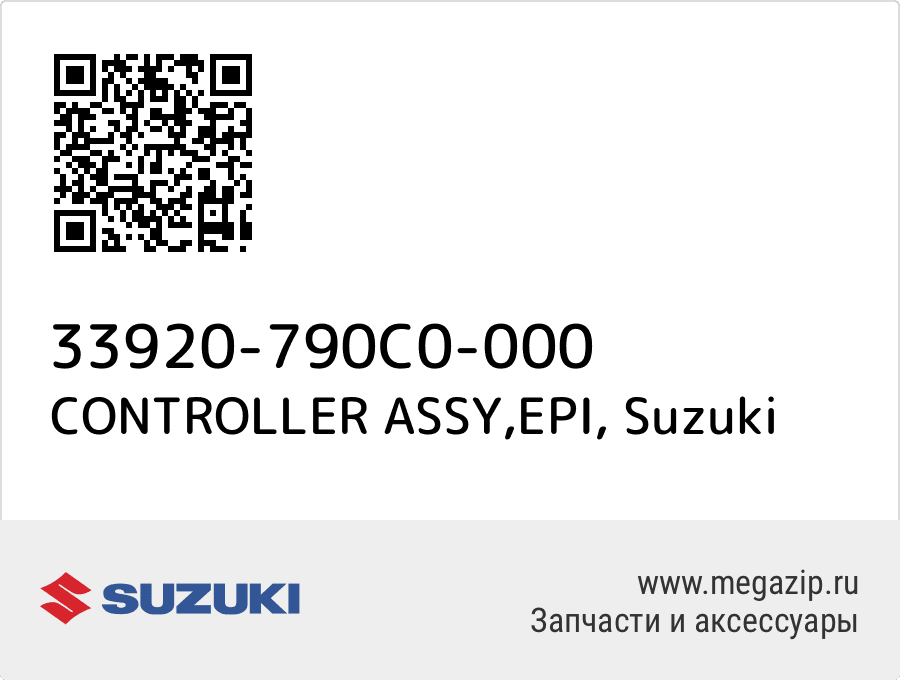 33920-790C0-000
CONTROLLER ASSY,EPI, Suzuki

SUZUKI

www.megazip.ru
Запчасти и аксессуары